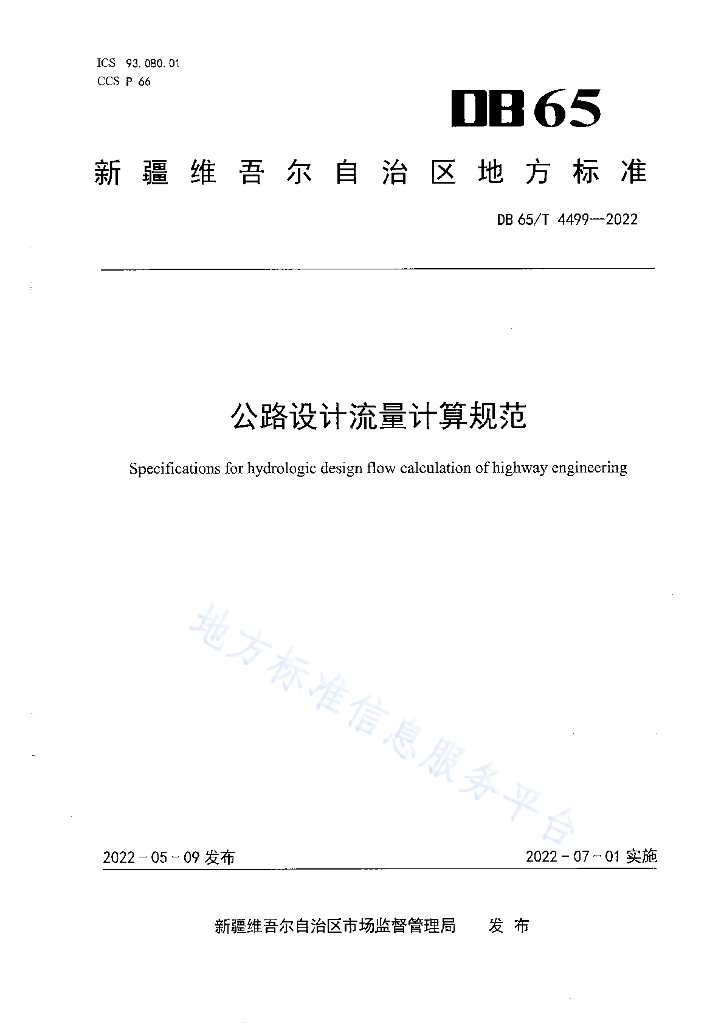 ICS 93.080.01
CCS P 66

DB65

新疆维吾尔自治区地方标准

DB 65/T 4499—2022

公路设计流量计算规范

Specifications for hydrologic design flow calculation of highway engineering

地方标准信息服务平台

2022－05－09 发布

2022－07－01 实施

新疆维吾尔自治区市场监督管理局　发布